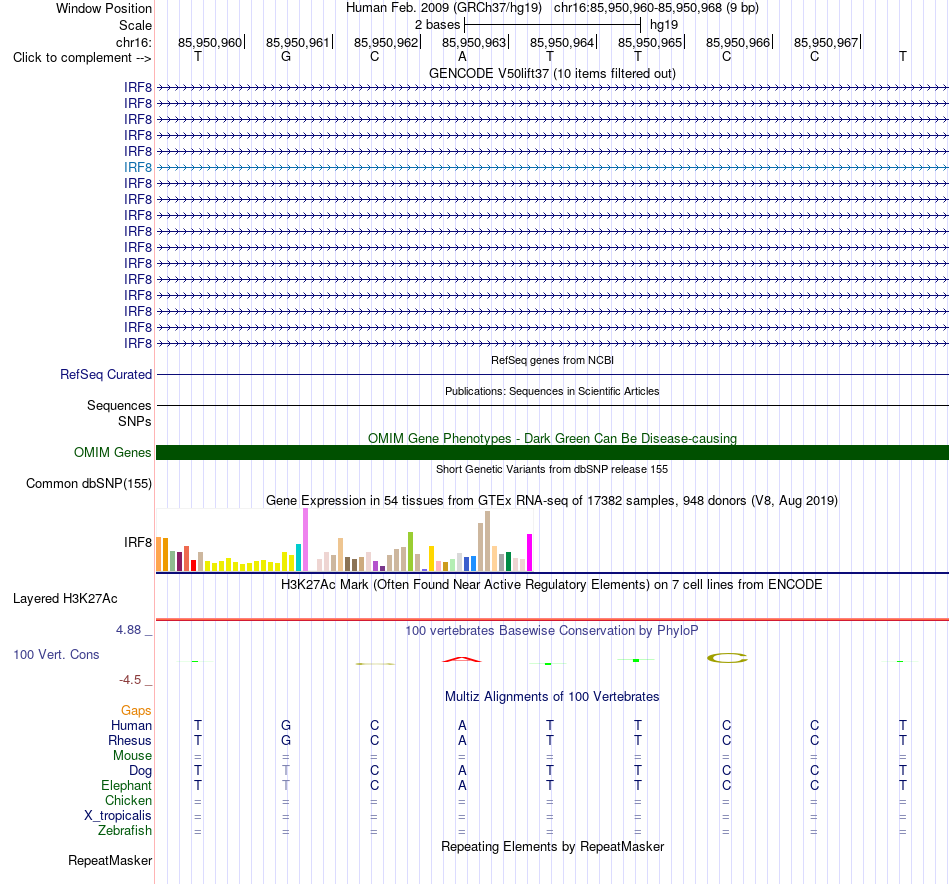 Window Position Human Feb. 2009 (GRCh37/hg19) chr16:85,950,960-85,950,968 (9 bp)
Scale 2 bases hg19
chr16: 85,950,960 85,950,961 85,950,962 85,950,963 85,950,964 85,950,965 85,950,966 85,950,967
Click to complement --> T G C A T T C C T
GENCODE V50lift37 (10 items filtered out)
IRF8
IRF8
IRF8
IRF8
IRF8
IRF8
IRF8
IRF8
IRF8
IRF8
IRF8
IRF8
IRF8
IRF8
IRF8
IRF8
IRF8
RefSeq genes from NCBI
RefSeq Curated
Publications: Sequences in Scientific Articles
Sequences
SNPs
OMIM Gene Phenotypes - Dark Green Can Be Disease-causing
OMIM Genes
Short Genetic Variants from dbSNP release 155
Common dbSNP(155)
Gene Expression in 54 tissues from GTEx RNA-seq of 17382 samples, 948 donors (V8, Aug 2019)
IRF8
H3K27Ac Mark (Often Found Near Active Regulatory Elements) on 7 cell lines from ENCODE
Layered H3K27Ac
4.88 _
100 vertebrates Basewise Conservation by PhyloP
100 Vert. Cons
-4.5 _
Multiz Alignments of 100 Vertebrates
Gaps
Human T G C A T T C C T
Rhesus T G C A T T C C T
Mouse = = = = = = = = =
Dog T T C A T T C C T
Elephant T T C A T T C C T
Chicken = = = = = = = = =
X_tropicalis = = = = = = = = =
Zebrafish = = = = = = = = =
Repeating Elements by RepeatMasker
RepeatMasker